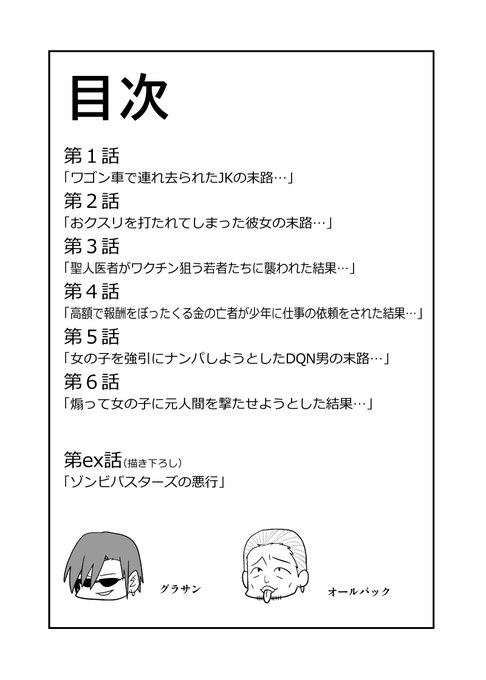 目次

第１話
「ワゴン車で連れ去られたJKの末路…」

第２話
「おクスリを打たれてしまった彼女の末路…」

第３話
「聖人医者がワクチン狙う若者たちに襲われた結果…」

第４話
「高額で報酬をぼったくる金の亡者が少年に仕事の依頼をされた結果…」

第５話
「女の子を強引にナンパしようとしたDQN男の末路…」

第６話
「煽って女の子に元人間を撃たせようとした結果…」

第ex話(描き下ろし)
「ゾンビバスターズの悪行」

グラサン

オールバック